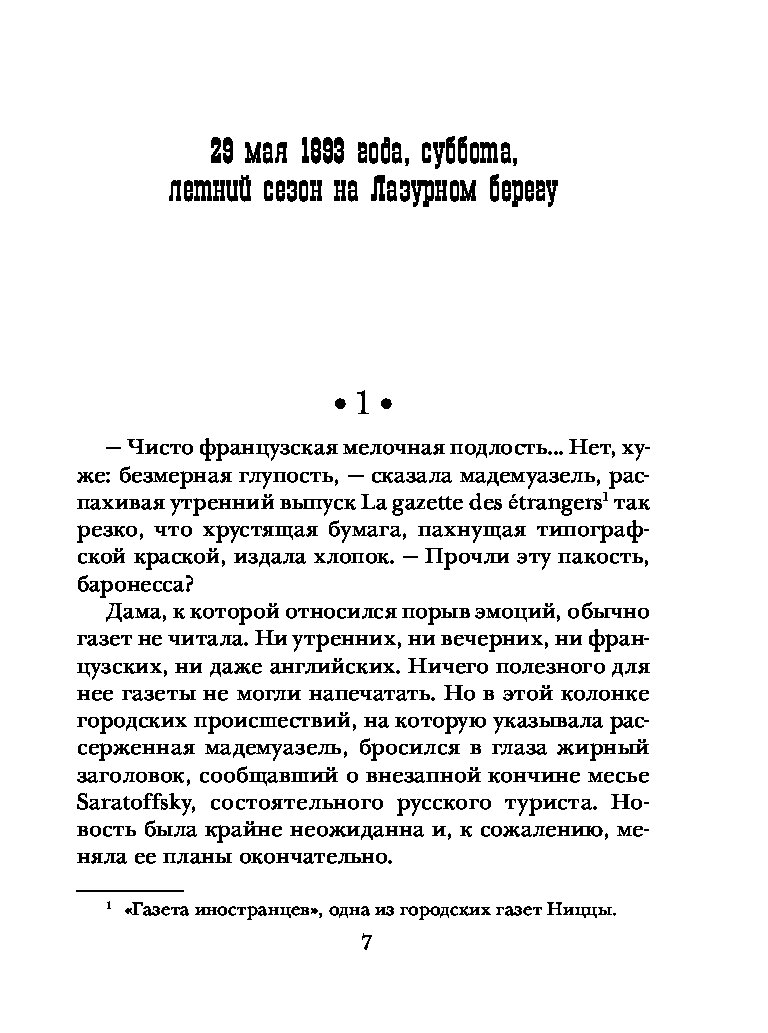 29 мая 1893 года, суббота, летний сезон на Лазурном берегу

• 1 •

— Чисто французская мелочная подлость... Нет, хуже: безмерная глупость, — сказала мадемуазель, распахивая утренний выпуск La gazette des étrangers$^1$ так резко, что хрустящая бумага, пахнущая типографской краской, издала хлопок. — Прочли эту пакость, баронесса?

Дама, к которой относился порыв эмоций, обычно газет не читала. Ни утренних, ни вечерних, ни французских, ни даже английских. Ничего полезного для нее газеты не могли напечатать. Но в этой колонке городских происшествий, на которую указывала рассерженная мадемуазель, бросился в глаза жирный заголовок, сообщавший о внезапной кончине месье Saratoffsky, состоятельного русского туриста. Новость была крайне неожиданна и, к сожалению, меняла ее планы окончательно.

$^1$ «Газета иностранцев», одна из городских газет Ниццы.

7